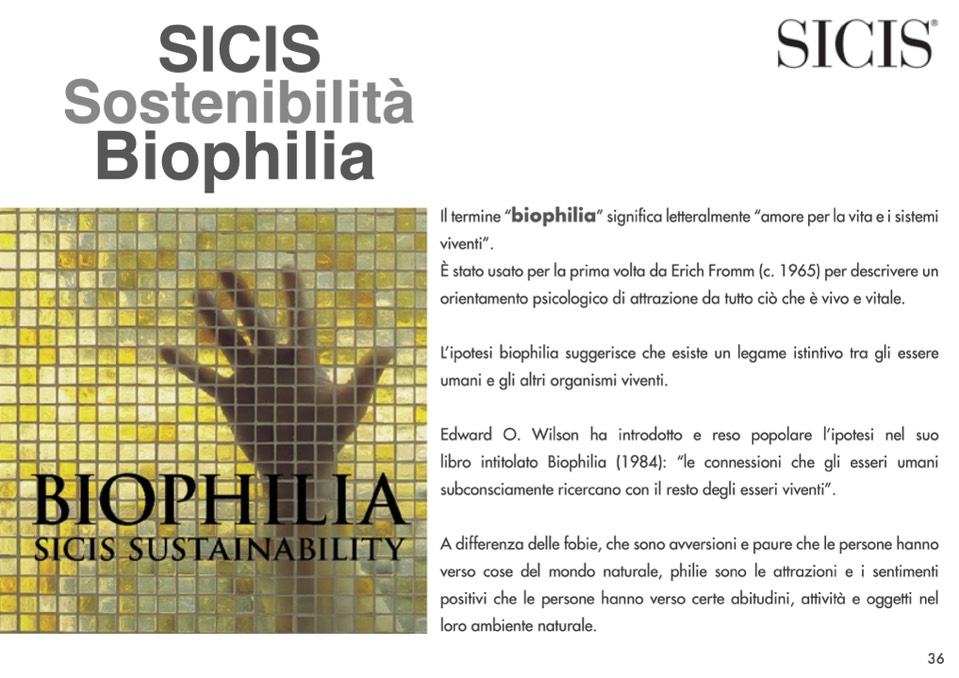 SICIS
Sostenibilità
Biophilia

SICIS®

BIOPHILIA
SICIS SUSTAINABILITY

Il termine "biophilia" significa letteralmente "amore per la vita e i sistemi viventi".

È stato usato per la prima volta da Erich Fromm (c. 1965) per descrivere un orientamento psicologico di attrazione da tutto ciò che è vivo e vitale.

L'ipotesi biophilia suggerisce che esiste un legame istintivo tra gli essere umani e gli altri organismi viventi.

Edward O. Wilson ha introdotto e reso popolare l'ipotesi nel suo libro intitolato Biophilia (1984): "le connessioni che gli esseri umani subconsciamente ricercano con il resto degli esseri viventi".

A differenza delle fobie, che sono avversioni e paure che le persone hanno verso cose del mondo naturale, philie sono le attrazioni e i sentimenti positivi che le persone hanno verso certe abitudini, attività e oggetti nel loro ambiente naturale.

36